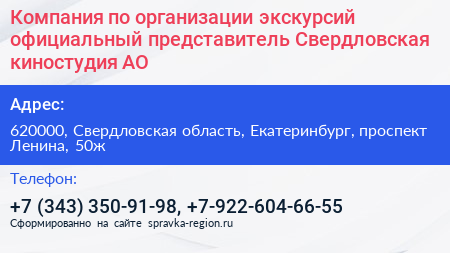 Компания по организации экскурсий официальный представитель Свердловская киностудия АО

Адрес:

620000, Свердловская область, Екатеринбург, проспект Ленина, 50ж

Телефон:

+7 (343) 350-91-98, +7-922-604-66-55

Сформированно на сайте spravka-region.ru